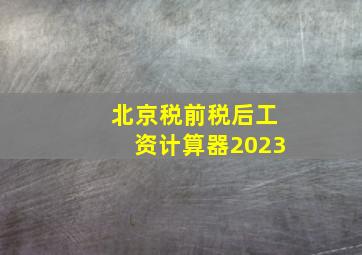 北京税前税后工资计算器2023